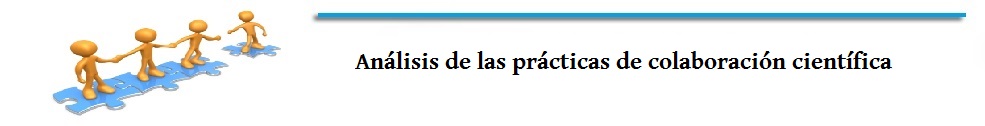 Análisis de las prácticas de colaboración científica